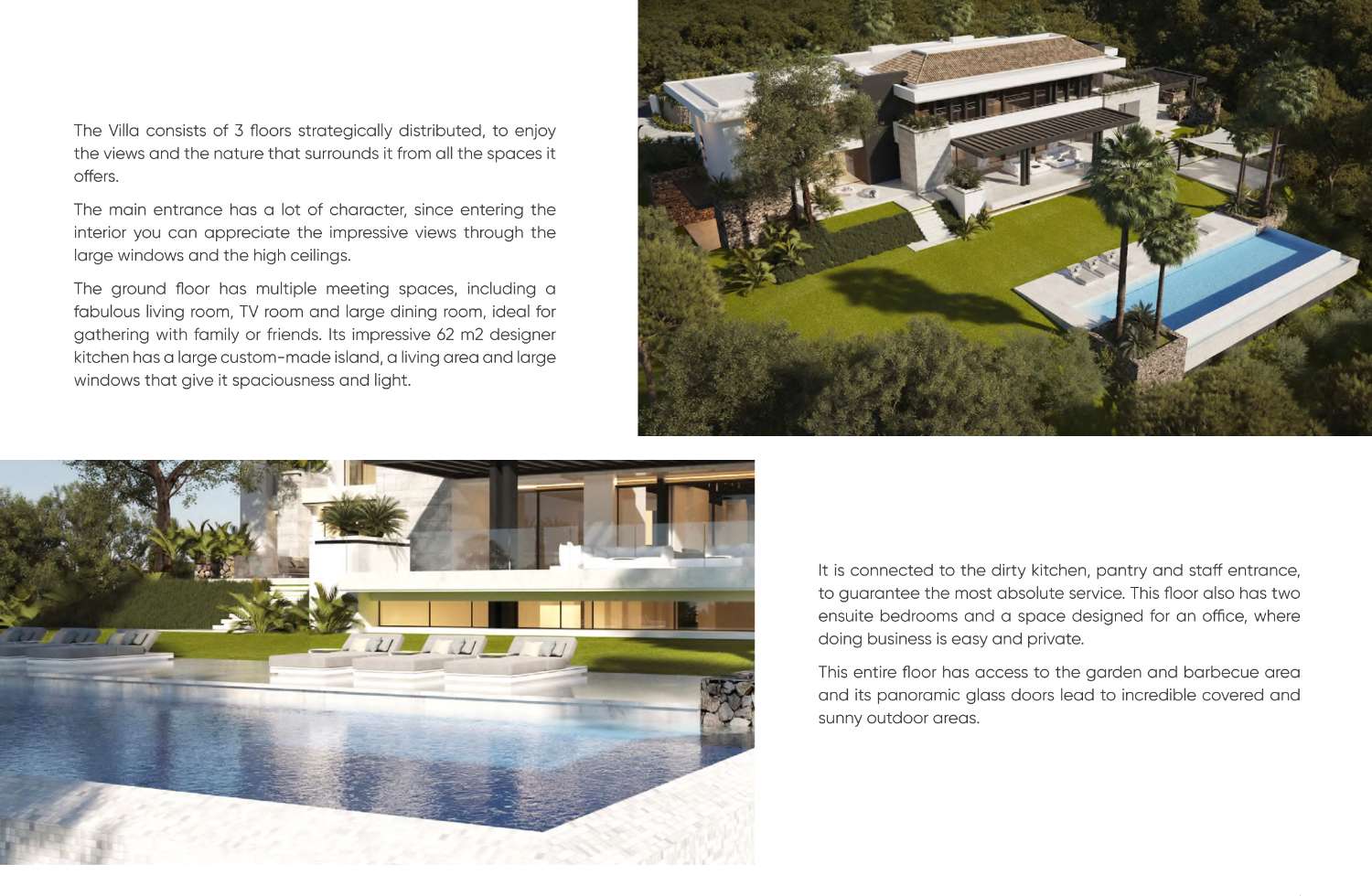 The Villa consists of 3 floors strategically distributed, to enjoy the views and the nature that surrounds it from all the spaces it offers.

The main entrance has a lot of character, since entering the interior you can appreciate the impressive views through the large windows and the high ceilings.

The ground floor has multiple meeting spaces, including a fabulous living room, TV room and large dining room, ideal for gathering with family or friends. Its impressive 62 m2 designer kitchen has a large custom-made island, a living area and large windows that give it spaciousness and light.

It is connected to the dirty kitchen, pantry and staff entrance, to guarantee the most absolute service. This floor also has two ensuite bedrooms and a space designed for an office, where doing business is easy and private.

This entire floor has access to the garden and barbecue area and its panoramic glass doors lead to incredible covered and sunny outdoor areas.